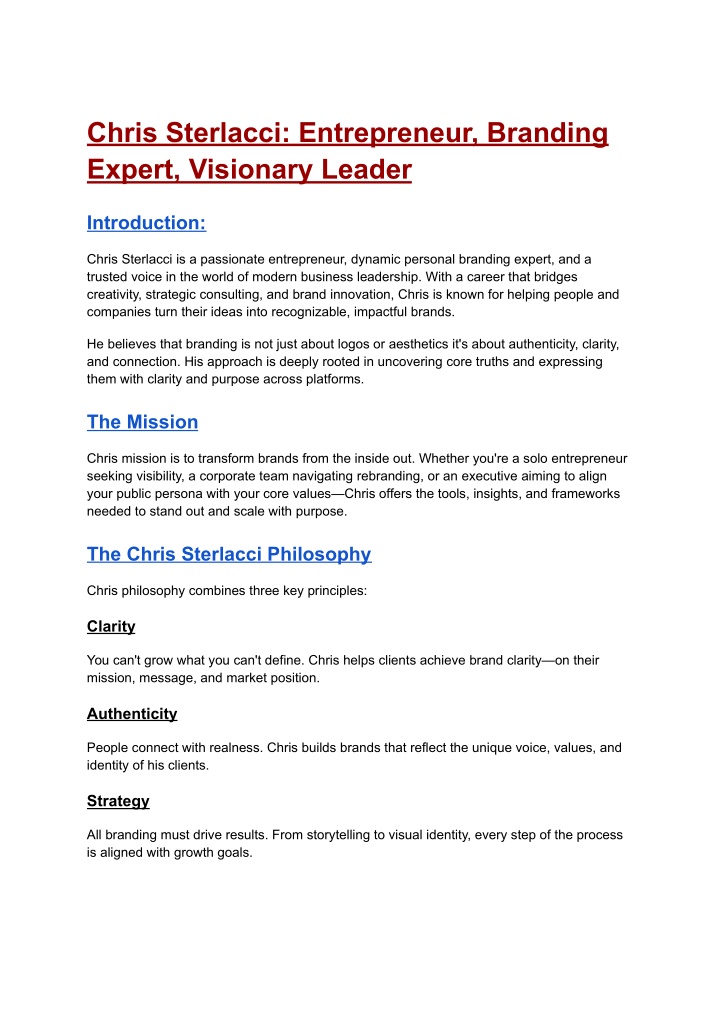 Chris Sterlacci: Entrepreneur, Branding Expert, Visionary Leader

Introduction:

Chris Sterlacci is a passionate entrepreneur, dynamic personal branding expert, and a trusted voice in the world of modern business leadership. With a career that bridges creativity, strategic consulting, and brand innovation, Chris is known for helping people and companies turn their ideas into recognizable, impactful brands.

He believes that branding is not just about logos or aesthetics it's about authenticity, clarity, and connection. His approach is deeply rooted in uncovering core truths and expressing them with clarity and purpose across platforms.

The Mission

Chris mission is to transform brands from the inside out. Whether you're a solo entrepreneur seeking visibility, a corporate team navigating rebranding, or an executive aiming to align your public persona with your core values—Chris offers the tools, insights, and frameworks needed to stand out and scale with purpose.

The Chris Sterlacci Philosophy

Chris philosophy combines three key principles:

Clarity

You can't grow what you can't define. Chris helps clients achieve brand clarity—on their mission, message, and market position.

Authenticity

People connect with realness. Chris builds brands that reflect the unique voice, values, and identity of his clients.

Strategy

All branding must drive results. From storytelling to visual identity, every step of the process is aligned with growth goals.